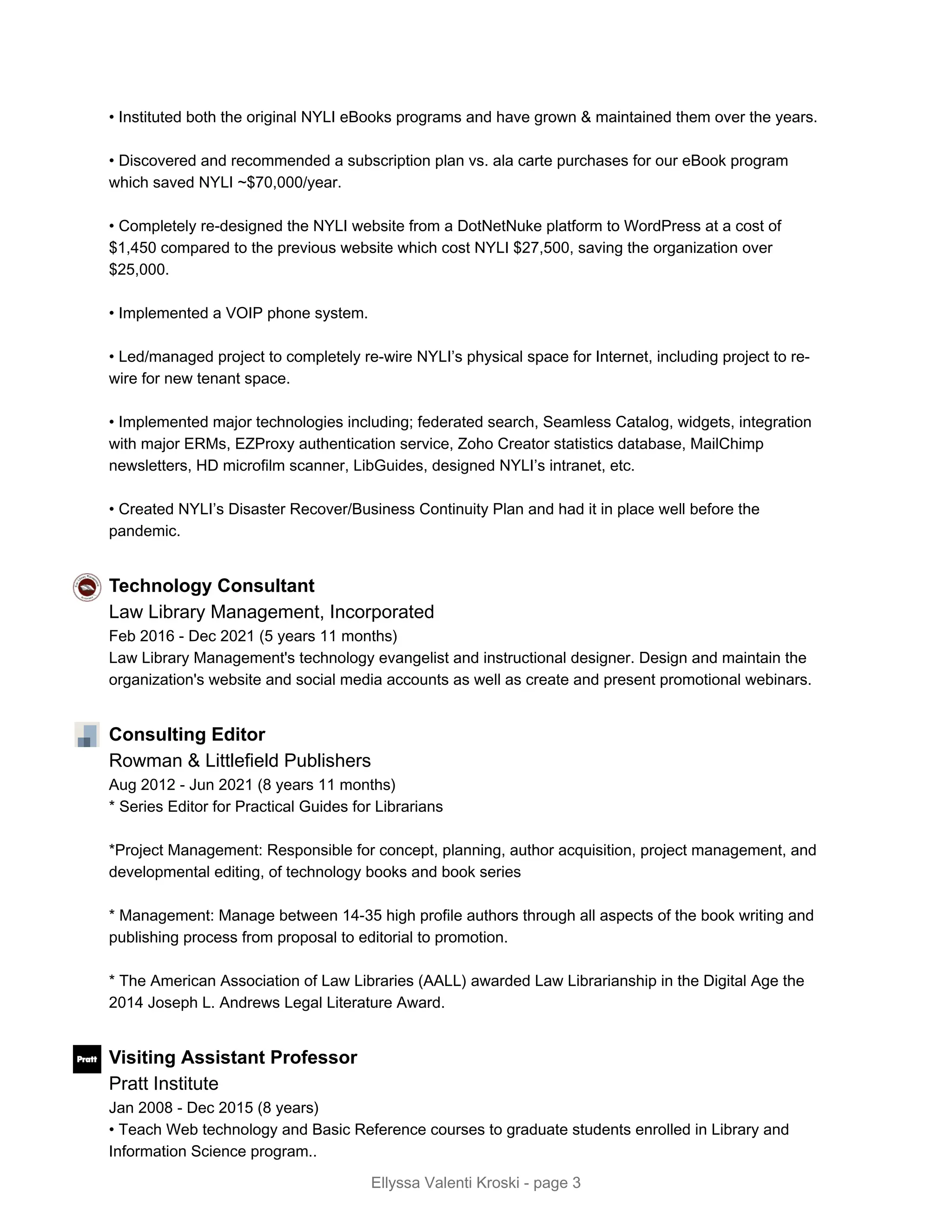 • Instituted both the original NYLI eBooks programs and have grown & maintained them over the years.

• Discovered and recommended a subscription plan vs. ala carte purchases for our eBook program which saved NYLI ~$70,000/year.

• Completely re-designed the NYLI website from a DotNetNuke platform to WordPress at a cost of $1,450 compared to the previous website which cost NYLI $27,500, saving the organization over $25,000.

• Implemented a VOIP phone system.

• Led/managed project to completely re-wire NYLI's physical space for Internet, including project to re-wire for new tenant space.

• Implemented major technologies including; federated search, Seamless Catalog, widgets, integration with major ERMs, EZProxy authentication service, Zoho Creator statistics database, MailChimp newsletters, HD microfilm scanner, LibGuides, designed NYLI's intranet, etc.

• Created NYLI's Disaster Recover/Business Continuity Plan and had it in place well before the pandemic.

Technology Consultant
Law Library Management, Incorporated
Feb 2016 - Dec 2021 (5 years 11 months)
Law Library Management's technology evangelist and instructional designer. Design and maintain the organization's website and social media accounts as well as create and present promotional webinars.

Consulting Editor
Rowman & Littlefield Publishers
Aug 2012 - Jun 2021 (8 years 11 months)
* Series Editor for Practical Guides for Librarians

*Project Management: Responsible for concept, planning, author acquisition, project management, and developmental editing, of technology books and book series

* Management: Manage between 14-35 high profile authors through all aspects of the book writing and publishing process from proposal to editorial to promotion.

* The American Association of Law Libraries (AALL) awarded Law Librarianship in the Digital Age the 2014 Joseph L. Andrews Legal Literature Award.

Pratt
Visiting Assistant Professor
Pratt Institute
Jan 2008 - Dec 2015 (8 years)
• Teach Web technology and Basic Reference courses to graduate students enrolled in Library and Information Science program..

Ellyssa Valenti Kroski - page 3